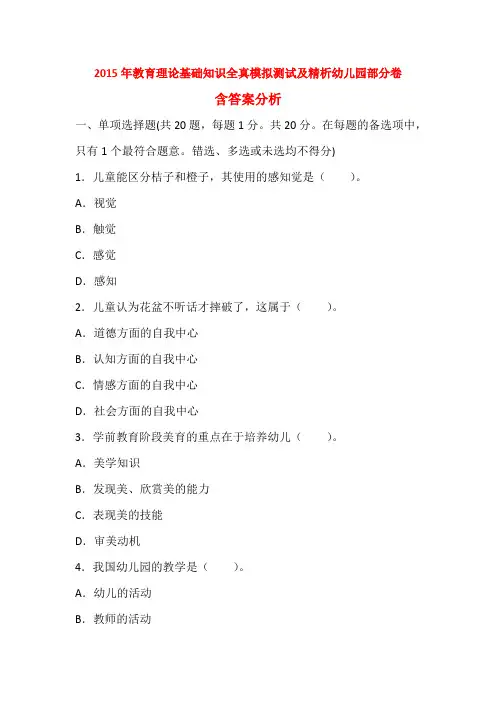 2015 年教育理论基础知识全真模拟测试及精析幼儿园部分卷

含答案分析

一、单项选择题(共 20 题，每题 1 分。共 20 分。在每题的备选项中，只有 1 个最符合题意。错选、多选或未选均不得分)

1．儿童能区分桔子和橙子，其使用的感知觉是（　　）。

A．视觉

B．触觉

C．感觉

D．感知

2．儿童认为花盆不听话才摔破了，这属于（　　）。

A．道德方面的自我中心

B．认知方面的自我中心

C．情感方面的自我中心

D．社会方面的自我中心

3．学前教育阶段美育的重点在于培养幼儿（　　）。

A．美学知识

B．发现美、欣赏美的能力

C．表现美的技能

D．审美动机

4．我国幼儿园的教学是（　　）。

A．幼儿的活动

B．教师的活动